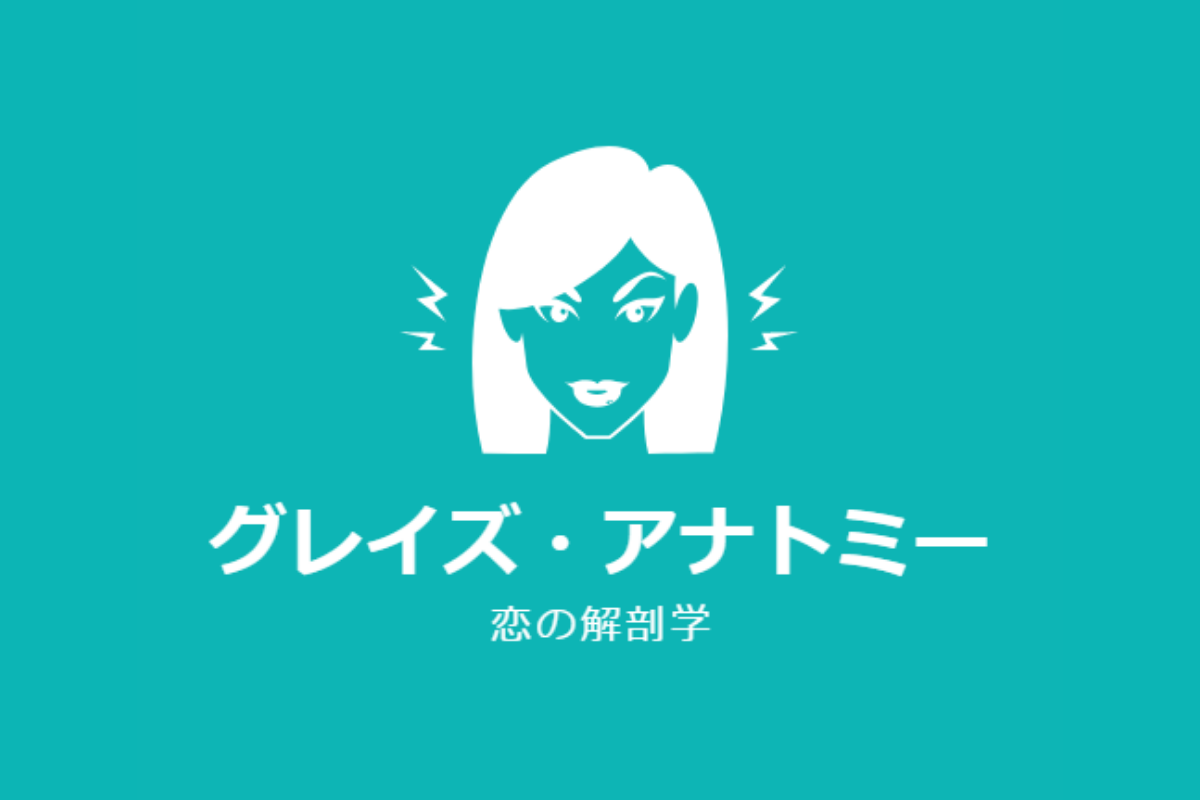 グレイズ・アナトミー

恋の解剖学